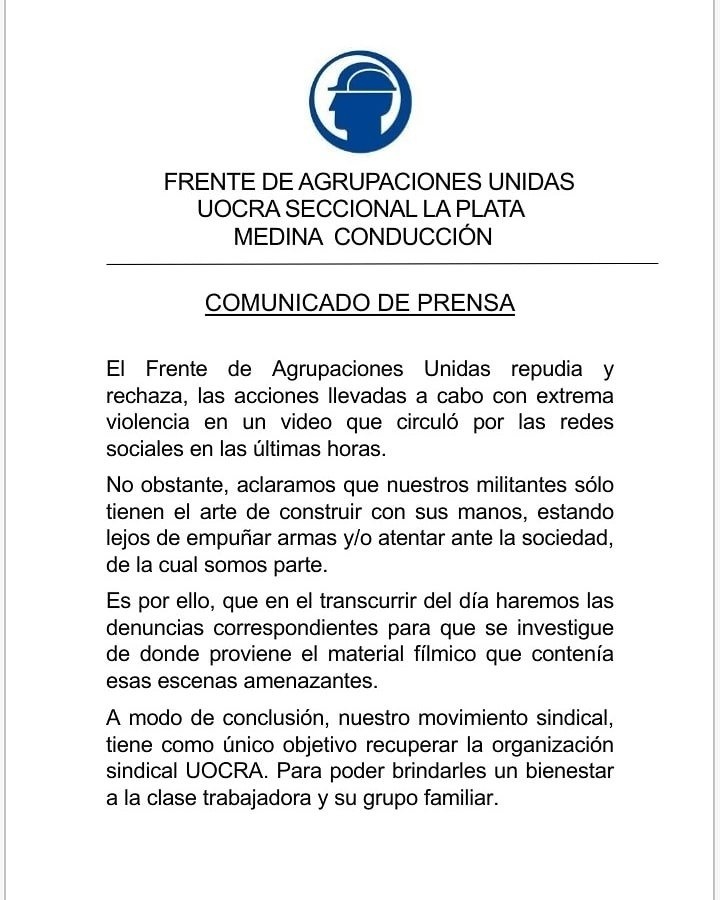 FRENTE DE AGRUPACIONES UNIDAS
UOCRA SECCIONAL LA PLATA
MEDINA CONDUCCIÓN

COMUNICADO DE PRENSA

El Frente de Agrupaciones Unidas repudia y rechaza, las acciones llevadas a cabo con extrema violencia en un video que circuló por las redes sociales en las últimas horas.

No obstante, aclaramos que nuestros militantes sólo tienen el arte de construir con sus manos, estando lejos de empuñar armas y/o atentar ante la sociedad, de la cual somos parte.

Es por ello, que en el transcurrir del día haremos las denuncias correspondientes para que se investigue de donde proviene el material fílmico que contenía esas escenas amenazantes.

A modo de conclusión, nuestro movimiento sindical, tiene como único objetivo recuperar la organización sindical UOCRA. Para poder brindarles un bienestar a la clase trabajadora y su grupo familiar.